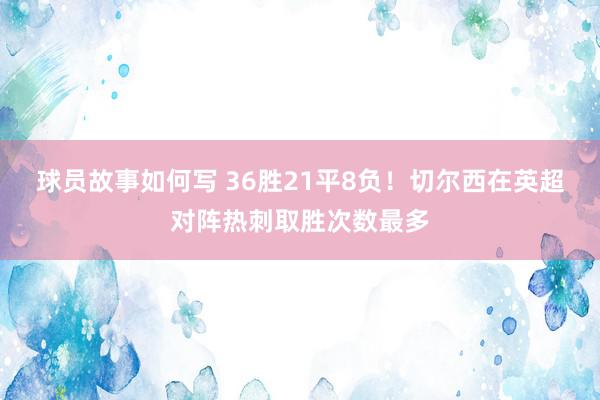 球员故事如何写 36胜21平8负！切尔西在英超对阵热刺取胜次数最多